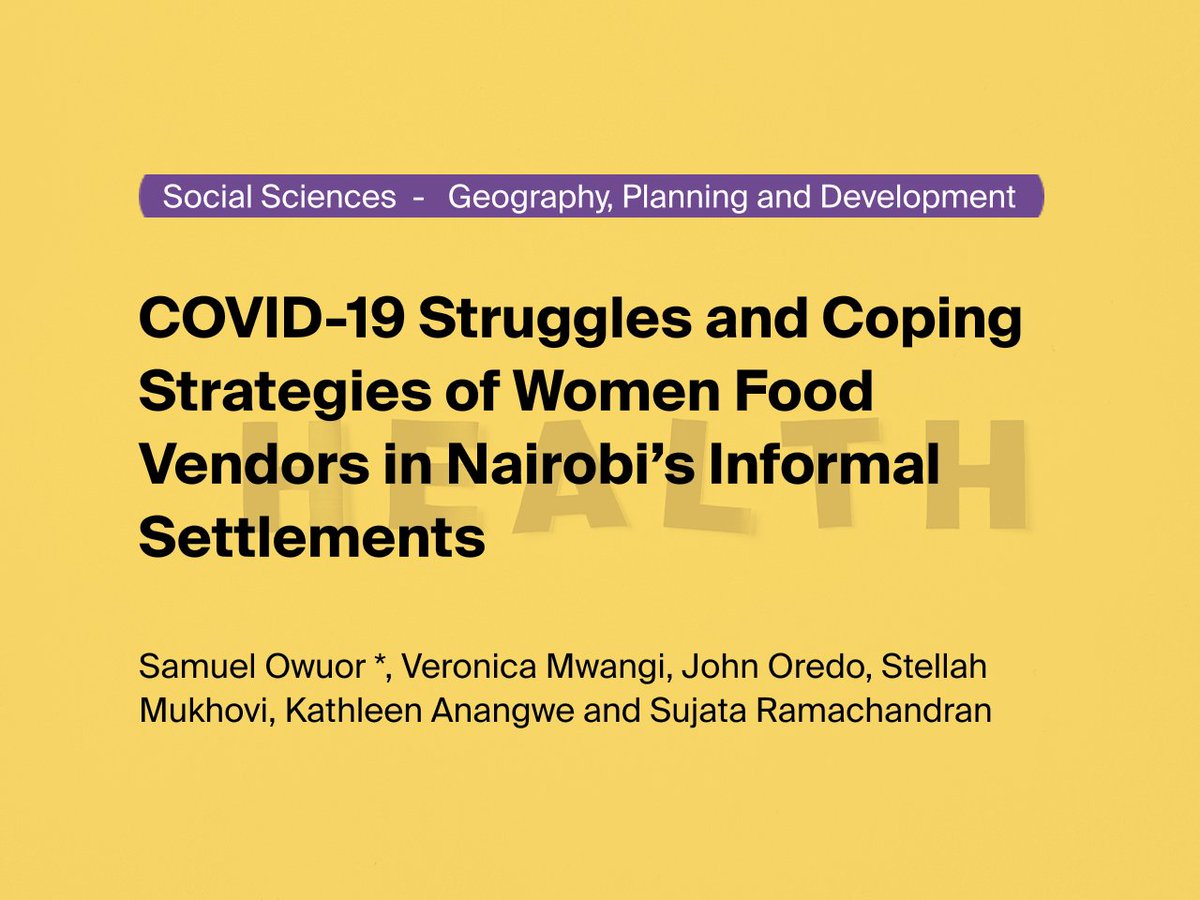 Social Sciences - Geography, Planning and Development

COVID-19 Struggles and Coping Strategies of Women Food Vendors in Nairobi's Informal Settlements

Samuel Owuor *, Veronica Mwangi, John Oredo, Stellah Mukhovi, Kathleen Anangwe and Sujata Ramachandran

HEALTH